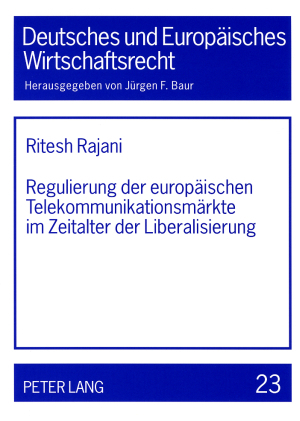 Deutsches und Europäisches Wirtschaftsrecht

Herausgegeben von Jürgen F. Baur

Ritesh Rajani

Regulierung der europäischen Telekommunikationsmärkte im Zeitalter der Liberalisierung

PETER LANG

23